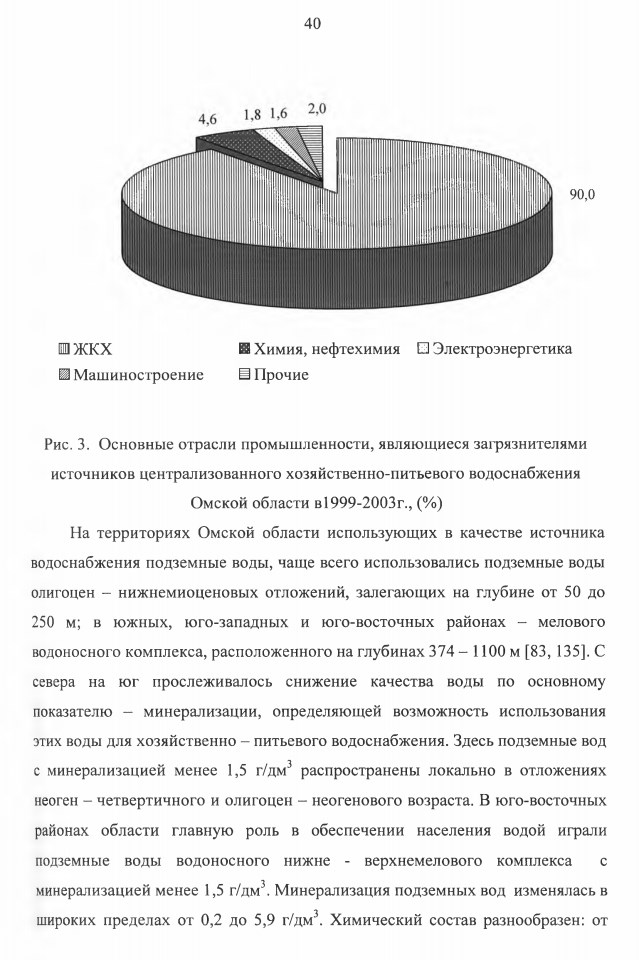 40

4,6 1,8 1,6 2,0

90,0

ЖКХ Химия, нефтехимия Электроэнергетика Машиностроение Прочие

Рис. 3. Основные отрасли промышленности, являющиеся загрязнителями источников централизованного хозяйственно-питьевого водоснабжения Омской области в1999-2003г., (%)

На территориях Омской области использующих в качестве источника водоснабжения подземные воды, чаще всего использовались подземные воды олигоцен – нижнемиоценовых отложений, залегающих на глубине от 50 до 250 м; в южных, юго-западных и юго-восточных районах – мелового водоносного комплекса, расположенного на глубинах 374 – 1100 м [83, 135]. С севера на юг прослеживалось снижение качества воды по основному показателю – минерализации, определяющей возможность использования этих воды для хозяйственно – питьевого водоснабжения. Здесь подземные вод с минерализацией менее 1,5 г/дм$^3$ распространены локально в отложениях неоген – четвертичного и олигоцен – неогенового возраста. В юго-восточных районах области главную роль в обеспечении населения водой играли подземные воды водоносного нижне - верхнемелового комплекса с минерализацией менее 1,5 г/дм$^3$. Минерализация подземных вод изменялась в широких пределах от 0,2 до 5,9 г/дм$^3$. Химический состав разнообразен: от